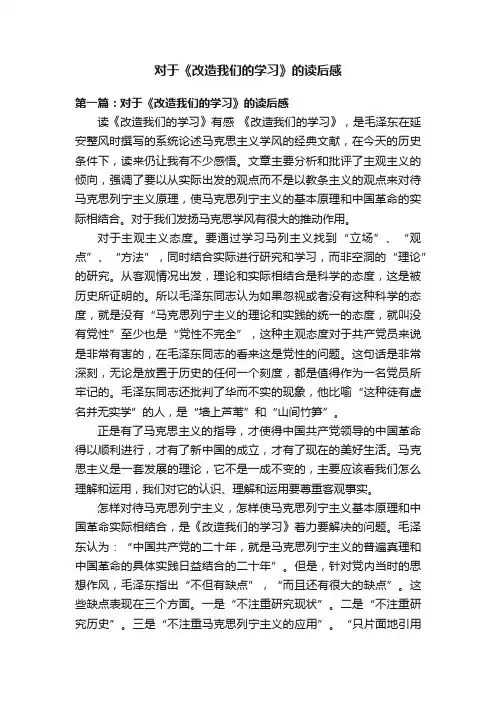 对于《改造我们的学习》的读后感

第一篇：对于《改造我们的学习》的读后感

读《改造我们的学习》有感 《改造我们的学习》，是毛泽东在延安整风时撰写的系统论述马克思主义学风的经典文献，在今天的历史条件下，读来仍让我有不少感悟。文章主要分析和批评了主观主义的倾向，强调了要以从实际出发的观点而不是以教条主义的观点来对待马克思列宁主义原理，使马克思列宁主义的基本原理和中国革命的实际相结合。对于我们发扬马克思学风有很大的推动作用。

对于主观主义态度。要通过学习马列主义找到“立场”、“观点”、“方法”，同时结合实际进行研究和学习，而非空洞的“理论”的研究。从客观情况出发，理论和实际相结合是科学的态度，这是被历史所证明的。所以毛泽东同志认为如果忽视或者没有这种科学的态度，就是没有“马克思列宁主义的理论和实践的统一的态度，就叫没有党性”至少也是“党性不完全”，这种主观态度对于共产党员来说是非常有害的，在毛泽东同志的看来这是党性的问题。这句话是非常深刻，无论是放置于历史的任何一个刻度，都是值得作为一名党员所牢记的。毛泽东同志还批判了华而不实的现象，他比喻“这种徒有虚名并无实学”的人，是“墙上芦苇”和“山间竹笋”。

正是有了马克思主义的指导，才使得中国共产党领导的中国革命得以顺利进行，才有了新中国的成立，才有了现在的美好生活。马克思主义是一套发展的理论，它不是一成不变的，主要应该看我们怎么理解和运用，我们对它的认识、理解和运用要尊重客观事实。

怎样对待马克思列宁主义，怎样使马克思列宁主义基本原理和中国革命实际相结合，是《改造我们的学习》着力要解决的问题。毛泽东认为：“中国共产党的二十年，就是马克思列宁主义的普遍真理和中国革命的具体实践日益结合的二十年”。但是，针对党内当时的思想作风，毛泽东指出“不但有缺点”，“而且还有很大的缺点”。这些缺点表现在三个方面。一是“不注重研究现状”。二是“不注重研究历史”。三是“不注重马克思列宁主义的应用”。“只片面地引用